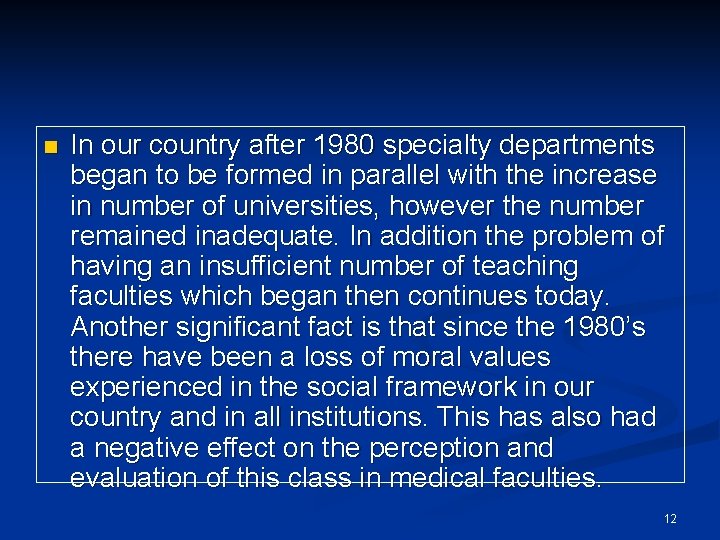 • In our country after 1980 specialty departments began to be formed in parallel with the increase in number of universities, however the number remained inadequate. In addition the problem of having an insufficient number of teaching faculties which began then continues today. Another significant fact is that since the 1980's there have been a loss of moral values experienced in the social framework in our country and in all institutions. This has also had a negative effect on the perception and evaluation of this class in medical faculties.

12